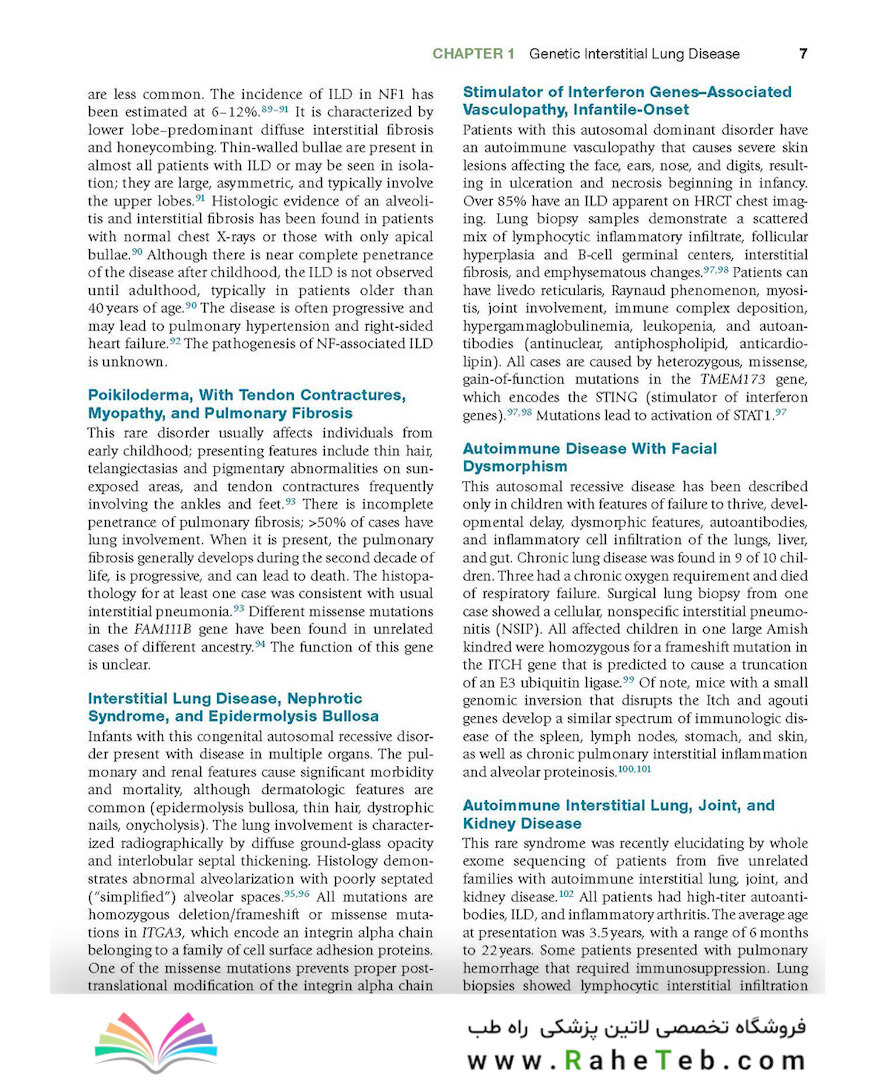 CHAPTER 1 Genetic Interstitial Lung Disease 7

are less common. The incidence of ILD in NF1 has been estimated at 6–12%.$^{89–91}$ It is characterized by lower lobe–predominant diffuse interstitial fibrosis and honeycombing. Thin-walled bullae are present in almost all patients with ILD or may be seen in isolation; they are large, asymmetric, and typically involve the upper lobes.$^{91}$ Histologic evidence of an alveolitis and interstitial fibrosis has been found in patients with normal chest X-rays or those with only apical bullae.$^{90}$ Although there is near complete penetrance of the disease after childhood, the ILD is not observed until adulthood, typically in patients older than 40 years of age.$^{90}$ The disease is often progressive and may lead to pulmonary hypertension and right-sided heart failure.$^{92}$ The pathogenesis of NF-associated ILD is unknown.

Poikiloderma, With Tendon Contractures, Myopathy, and Pulmonary Fibrosis

This rare disorder usually affects individuals from early childhood; presenting features include thin hair, telangiectasias and pigmentary abnormalities on sun-exposed areas, and tendon contractures frequently involving the ankles and feet.$^{93}$ There is incomplete penetrance of pulmonary fibrosis; >50% of cases have lung involvement. When it is present, the pulmonary fibrosis generally develops during the second decade of life, is progressive, and can lead to death. The histopathology for at least one case was consistent with usual interstitial pneumonia.$^{93}$ Different missense mutations in the FAM111B gene have been found in unrelated cases of different ancestry.$^{94}$ The function of this gene is unclear.

Interstitial Lung Disease, Nephrotic Syndrome, and Epidermolysis Bullosa

Infants with this congenital autosomal recessive disorder present with disease in multiple organs. The pulmonary and renal features cause significant morbidity and mortality, although dermatologic features are common (epidermolysis bullosa, thin hair, dystrophic nails, onycholysis). The lung involvement is characterized radiographically by diffuse ground-glass opacity and interlobular septal thickening. Histology demonstrates abnormal alveolarization with poorly septated ("simplified") alveolar spaces.$^{95,96}$ All mutations are homozygous deletion/frameshift or missense mutations in ITGA3, which encode an integrin alpha chain belonging to a family of cell surface adhesion proteins. One of the missense mutations prevents proper post-translational modification of the integrin alpha chain

Stimulator of Interferon Genes–Associated Vasculopathy, Infantile-Onset

Patients with this autosomal dominant disorder have an autoimmune vasculopathy that causes severe skin lesions affecting the face, ears, nose, and digits, resulting in ulceration and necrosis beginning in infancy. Over 85% have an ILD apparent on HRCT chest imaging. Lung biopsy samples demonstrate a scattered mix of lymphocytic inflammatory infiltrate, follicular hyperplasia and B-cell germinal centers, interstitial fibrosis, and emphysematous changes.$^{97,98}$ Patients can have livedo reticularis, Raynaud phenomenon, myositis, joint involvement, immune complex deposition, hypergammaglobulinemia, leukopenia, and autoantibodies (antinuclear, antiphospholipid, anticardiolipin). All cases are caused by heterozygous, missense, gain-of-function mutations in the TMEM173 gene, which encodes the STING (stimulator of interferon genes).$^{97,98}$ Mutations lead to activation of STAT1.$^{97}$

Autoimmune Disease With Facial Dysmorphism

This autosomal recessive disease has been described only in children with features of failure to thrive, developmental delay, dysmorphic features, autoantibodies, and inflammatory cell infiltration of the lungs, liver, and gut. Chronic lung disease was found in 9 of 10 children. Three had a chronic oxygen requirement and died of respiratory failure. Surgical lung biopsy from one case showed a cellular, nonspecific interstitial pneumonitis (NSIP). All affected children in one large Amish kindred were homozygous for a frameshift mutation in the ITCH gene that is predicted to cause a truncation of an E3 ubiquitin ligase.$^{99}$ Of note, mice with a small genomic inversion that disrupts the Itch and agouti genes develop a similar spectrum of immunologic disease of the spleen, lymph nodes, stomach, and skin, as well as chronic pulmonary interstitial inflammation and alveolar proteinosis.$^{100,101}$

Autoimmune Interstitial Lung, Joint, and Kidney Disease

This rare syndrome was recently elucidating by whole exome sequencing of patients from five unrelated families with autoimmune interstitial lung, joint, and kidney disease.$^{102}$ All patients had high-titer autoantibodies, ILD, and inflammatory arthritis. The average age at presentation was 3.5 years, with a range of 6 months to 22 years. Some patients presented with pulmonary hemorrhage that required immunosuppression. Lung biopsies showed lymphocytic interstitial infiltration

فروشگاه تخصصی لاتین پزشکی راه طب
www.RaheTeb.com